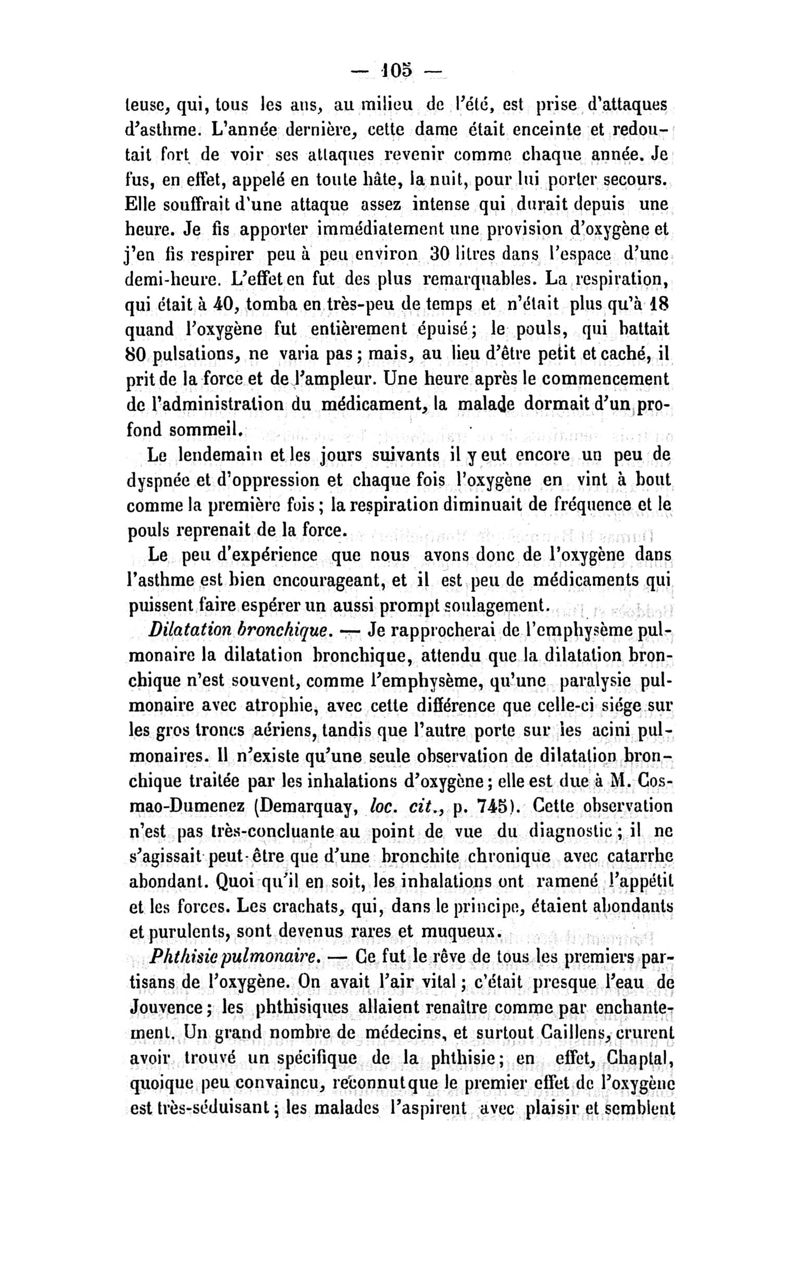 — 105 —

teuse, qui, tous les ans, au milieu de l'été, est prise d'attaques d'asthme. L'année dernière, cette dame était enceinte et redoutait fort de voir ses attaques revenir comme chaque année. Je fus, en effet, appelé en toute hâte, la nuit, pour lui porter secours. Elle souffrait d'une attaque assez intense qui durait depuis une heure. Je fis apporter immédiatement une provision d'oxygène et j'en fis respirer peu à peu environ 30 litres dans l'espace d'une demi-heure. L'effet en fut des plus remarquables. La respiration, qui était à 40, tomba en très-peu de temps et n'était plus qu'à 18 quand l'oxygène fut entièrement épuisé; le pouls, qui battait 80 pulsations, ne varia pas; mais, au lieu d'être petit et caché, il prit de la force et de l'ampleur. Une heure après le commencement de l'administration du médicament, la malade dormait d'un profond sommeil.

Le lendemain et les jours suivants il y eut encore un peu de dyspnée et d'oppression et chaque fois l'oxygène en vint à bout comme la première fois; la respiration diminuait de fréquence et le pouls reprenait de la force.

Le peu d'expérience que nous avons donc de l'oxygène dans l'asthme est bien encourageant, et il est peu de médicaments qui puissent faire espérer un aussi prompt soulagement.

Dilatation bronchique. — Je rapprocherai de l'emphysème pulmonaire la dilatation bronchique, attendu que la dilatation bronchique n'est souvent, comme l'emphysème, qu'une paralysie pulmonaire avec atrophie, avec cette différence que celle-ci siége sur les gros troncs aériens, tandis que l'autre porte sur les acini pulmonaires. Il n'existe qu'une seule observation de dilatation bronchique traitée par les inhalations d'oxygène; elle est due à M. Cosmao-Dumenez (Demarquay, loc. cit., p. 745). Cette observation n'est pas très-concluante au point de vue du diagnostic; il ne s'agissait peut-être que d'une bronchite chronique avec catarrhe abondant. Quoi qu'il en soit, les inhalations ont ramené l'appétit et les forces. Les crachats, qui, dans le principe, étaient abondants et purulents, sont devenus rares et muqueux.

Phthisie pulmonaire. — Ce fut le rêve de tous les premiers partisans de l'oxygène. On avait l'air vital; c'était presque l'eau de Jouvence; les phthisiques allaient renaître comme par enchantement. Un grand nombre de médecins, et surtout Caillens, crurent avoir trouvé un spécifique de la phthisie; en effet, Chaptal, quoique peu convaincu, reconnut que le premier effet de l'oxygène est très-séduisant; les malades l'aspirent avec plaisir et semblent